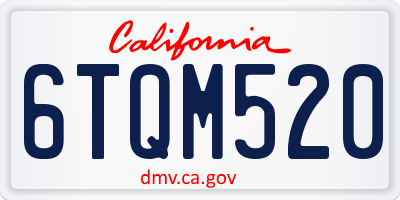 California

6TQM520

dmv.ca.gov